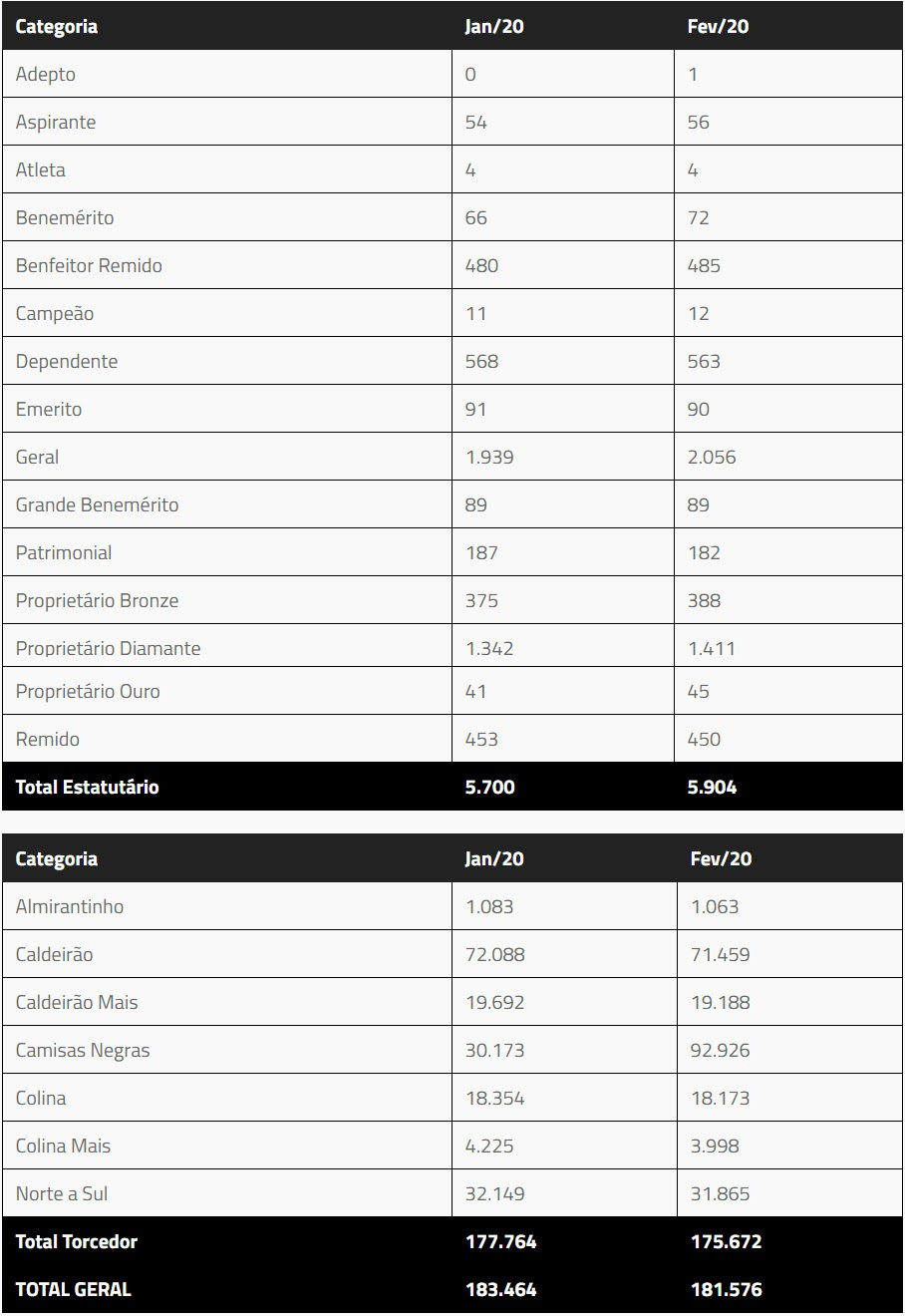 | Categoria | Jan/20 | Fev/20 |
|---|---|---|
| Adepto | 0 | 1 |
| Aspirante | 54 | 56 |
| Atleta | 4 | 4 |
| Benemérito | 66 | 72 |
| Benfeitor Remido | 480 | 485 |
| Campeão | 11 | 12 |
| Dependente | 568 | 563 |
| Emerito | 91 | 90 |
| Geral | 1.939 | 2.056 |
| Grande Benemérito | 89 | 89 |
| Patrimonial | 187 | 182 |
| Proprietário Bronze | 375 | 388 |
| Proprietário Diamante | 1.342 | 1.411 |
| Proprietário Ouro | 41 | 45 |
| Remido | 453 | 450 |
| Total Estatutário | 5.700 | 5.904 |

| Categoria | Jan/20 | Fev/20 |
|---|---|---|
| Almirantinho | 1.083 | 1.063 |
| Caldeirão | 72.088 | 71.459 |
| Caldeirão Mais | 19.692 | 19.188 |
| Camisas Negras | 30.173 | 92.926 |
| Colina | 18.354 | 18.173 |
| Colina Mais | 4.225 | 3.998 |
| Norte a Sul | 32.149 | 31.865 |
| Total Torcedor | 177.764 | 175.672 |
| TOTAL GERAL | 183.464 | 181.576 |